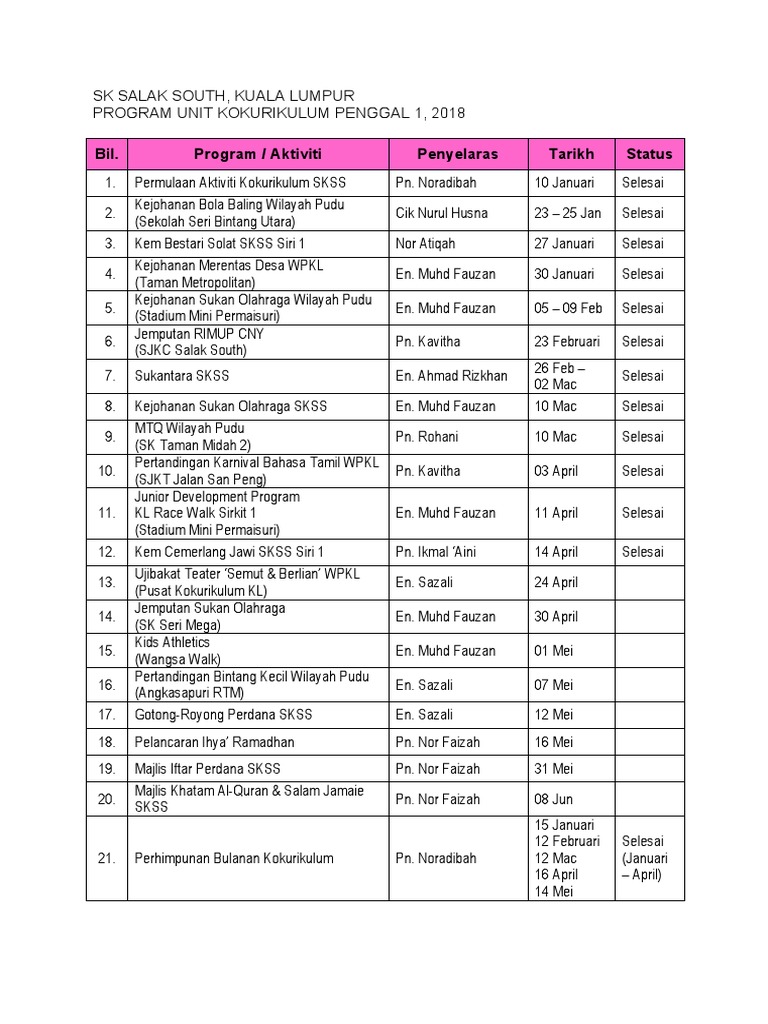 SK SALAK SOUTH, KUALA LUMPUR
PROGRAM UNIT KOKURIKULUM PENGGAL 1, 2018

| Bil. | Program / Aktiviti | Penyelaras | Tarikh | Status |
|---|---|---|---|---|
| 1. | Permulaan Aktiviti Kokurikulum SKSS | Pn. Noradibah | 10 Januari | Selesai |
| 2. | Kejohanan Bola Baling Wilayah Pudu (Sekolah Seri Bintang Utara) | Cik Nurul Husna | 23 – 25 Jan | Selesai |
| 3. | Kem Bestari Solat SKSS Siri 1 | Nor Atiqah | 27 Januari | Selesai |
| 4. | Kejohanan Merentas Desa WPKL (Taman Metropolitan) | En. Muhd Fauzan | 30 Januari | Selesai |
| 5. | Kejohanan Sukan Olahraga Wilayah Pudu (Stadium Mini Permaisuri) | En. Muhd Fauzan | 05 – 09 Feb | Selesai |
| 6. | Jemputan RIMUP CNY (SJKC Salak South) | Pn. Kavitha | 23 Februari | Selesai |
| 7. | Sukantara SKSS | En. Ahmad Rizkhan | 26 Feb – 02 Mac | Selesai |
| 8. | Kejohanan Sukan Olahraga SKSS | En. Muhd Fauzan | 10 Mac | Selesai |
| 9. | MTQ Wilayah Pudu (SK Taman Midah 2) | Pn. Rohani | 10 Mac | Selesai |
| 10. | Pertandingan Karnival Bahasa Tamil WPKL (SJKT Jalan San Peng) | Pn. Kavitha | 03 April | Selesai |
| 11. | Junior Development Program KL Race Walk Sirkit 1 (Stadium Mini Permaisuri) | En. Muhd Fauzan | 11 April | Selesai |
| 12. | Kem Cemerlang Jawi SKSS Siri 1 | Pn. Ikmal 'Aini | 14 April | Selesai |
| 13. | Ujibakat Teater 'Semut & Berlian' WPKL (Pusat Kokurikulum KL) | En. Sazali | 24 April | |
| 14. | Jemputan Sukan Olahraga (SK Seri Mega) | En. Muhd Fauzan | 30 April | |
| 15. | Kids Athletics (Wangsa Walk) | En. Muhd Fauzan | 01 Mei | |
| 16. | Pertandingan Bintang Kecil Wilayah Pudu (Angkasapuri RTM) | En. Sazali | 07 Mei | |
| 17. | Gotong-Royong Perdana SKSS | En. Sazali | 12 Mei | |
| 18. | Pelancaran Ihya' Ramadhan | Pn. Nor Faizah | 16 Mei | |
| 19. | Majlis Iftar Perdana SKSS | Pn. Nor Faizah | 31 Mei | |
| 20. | Majlis Khatam Al-Quran & Salam Jamaie SKSS | Pn. Nor Faizah | 08 Jun | |
| 21. | Perhimpunan Bulanan Kokurikulum | Pn. Noradibah | 15 Januari 12 Februari 12 Mac 16 April 14 Mei | Selesai (Januari – April) |